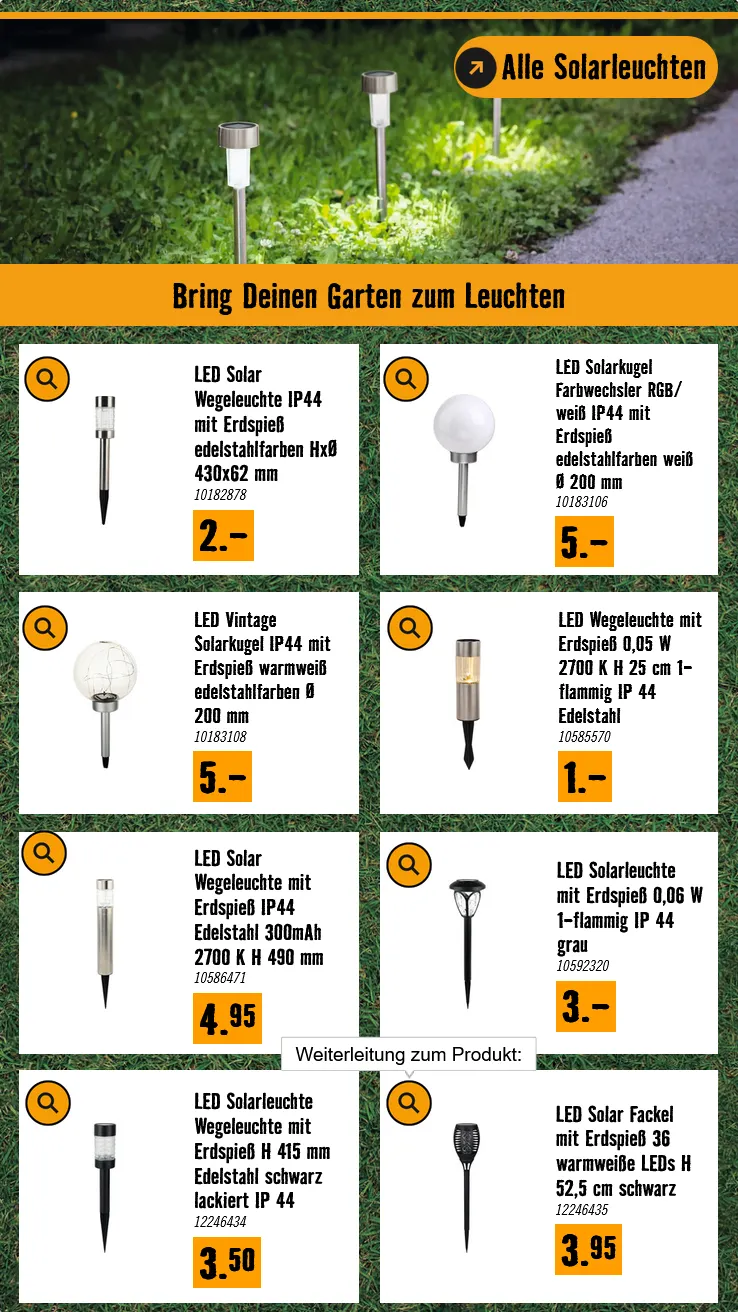 Alle Solarleuchten

Bring Deinen Garten zum Leuchten

LED Solar Wegeleuchte IP44 mit Erdspieß edelstahlfarben HxØ 430x62 mm
10182878
2.-

LED Solarkugel Farbwechsler RGB/ weiß IP44 mit Erdspieß edelstahlfarben weiß Ø 200 mm
10183106
5.-

LED Vintage Solarkugel IP44 mit Erdspieß warmweiß edelstahlfarben Ø 200 mm
10183108
5.-

LED Wegeleuchte mit Erdspieß 0,05 W 2700 K H 25 cm 1-flammig IP 44 Edelstahl
10585570
1.-

LED Solar Wegeleuchte mit Erdspieß IP44 Edelstahl 300mAh 2700 K H 490 mm
10586471
4.95

LED Solarleuchte mit Erdspieß 0,06 W 1-flammig IP 44 grau
10592320
3.-

Weiterleitung zum Produkt:

LED Solarleuchte Wegeleuchte mit Erdspieß H 415 mm Edelstahl schwarz lackiert IP 44
12246434
3.50

LED Solar Fackel mit Erdspieß 36 warmweiße LEDs H 52,5 cm schwarz
12246435
3.95